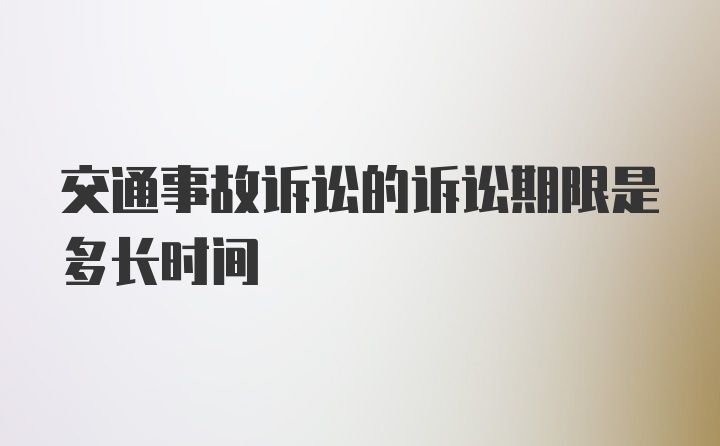 交通事故诉讼的诉讼期限是多长时间